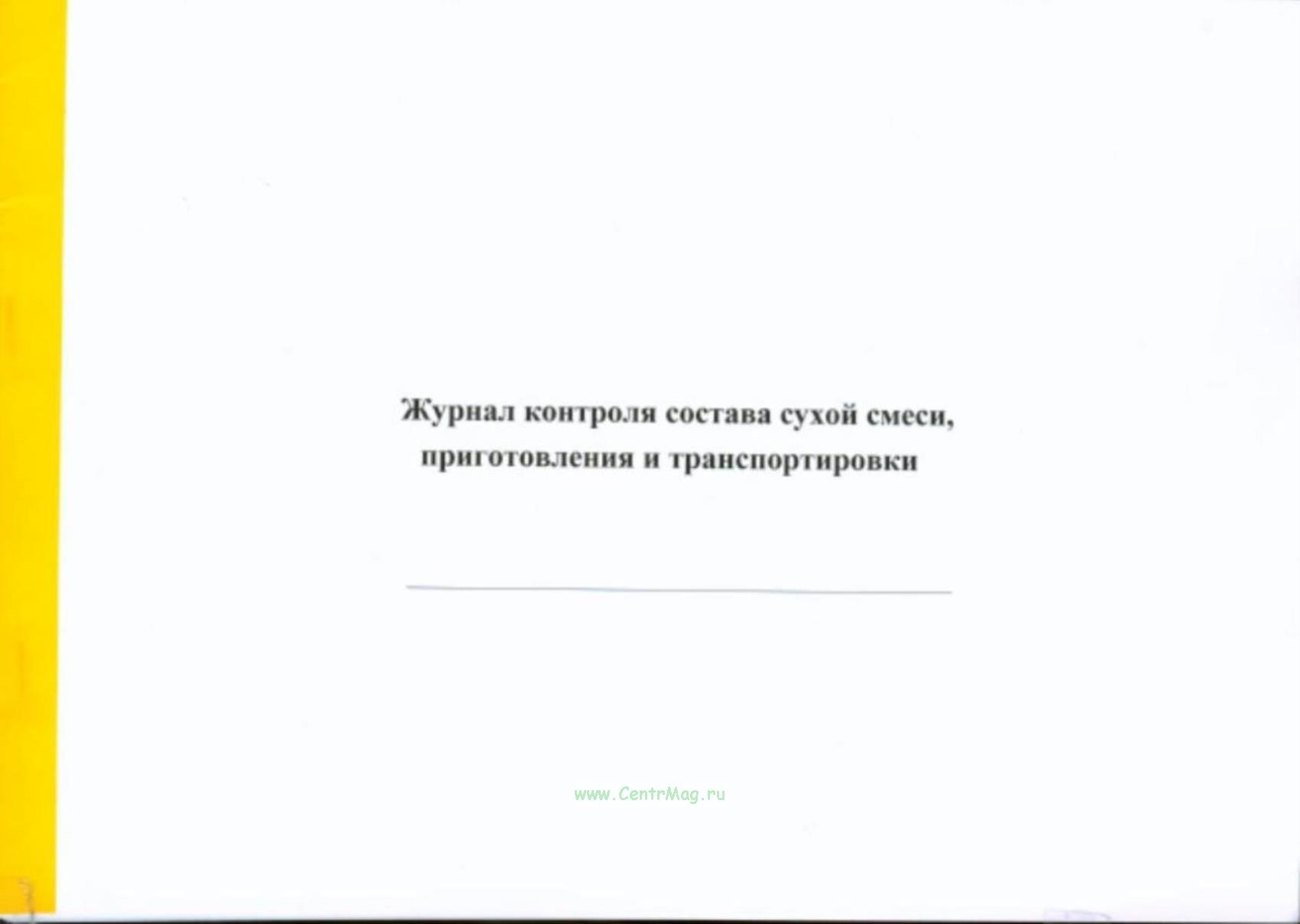 Журнал контроля состава сухой смеси, приготовления и транспортировки

____

www.CentrMag.ru